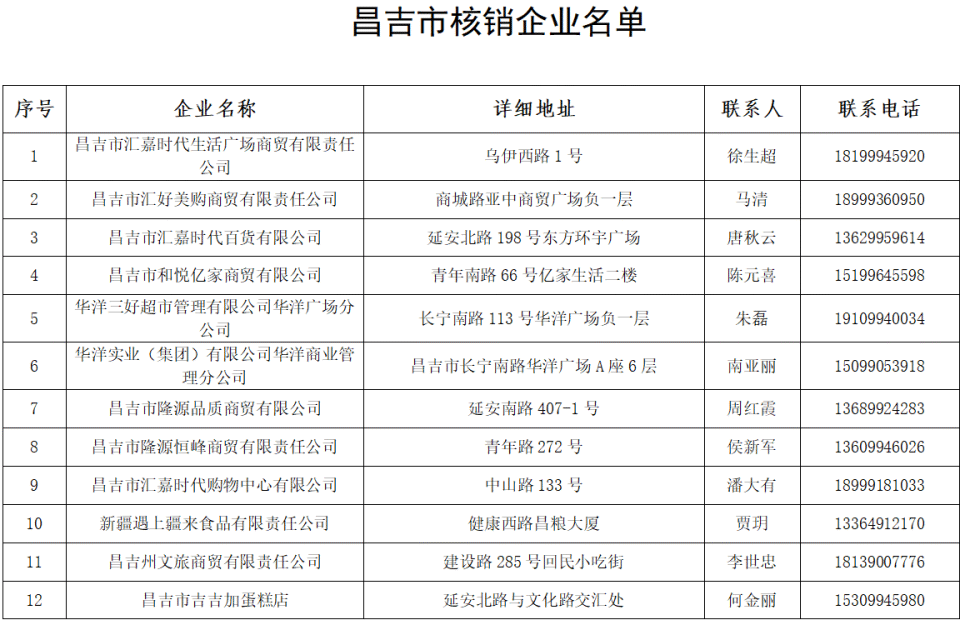 昌吉市核销企业名单

| 序号 | 企业名称 | 详细地址 | 联系人 | 联系电话 |
|---|---|---|---|---|
| 1 | 昌吉市汇嘉时代生活广场商贸有限责任公司 | 乌伊西路 1 号 | 徐生超 | 18199945920 |
| 2 | 昌吉市汇好美购商贸有限责任公司 | 商城路亚中商贸广场负一层 | 马清 | 18999360950 |
| 3 | 昌吉市汇嘉时代百货有限公司 | 延安北路 198 号东方环宇广场 | 唐秋云 | 13629959614 |
| 4 | 昌吉市和悦亿家商贸有限公司 | 青年南路 66 号亿家生活二楼 | 陈元喜 | 15199645598 |
| 5 | 华洋三好超市管理有限公司华洋广场分公司 | 长宁南路 113 号华洋广场负一层 | 朱磊 | 19109940034 |
| 6 | 华洋实业（集团）有限公司华洋商业管理分公司 | 昌吉市长宁南路华洋广场 A 座 6 层 | 南亚丽 | 15099053918 |
| 7 | 昌吉市隆源品质商贸有限公司 | 延安南路 407-1 号 | 周红霞 | 13689924283 |
| 8 | 昌吉市隆源恒峰商贸有限责任公司 | 青年路 272 号 | 侯新军 | 13609946026 |
| 9 | 昌吉市汇嘉时代购物中心有限公司 | 中山路 133 号 | 潘大有 | 18999181033 |
| 10 | 新疆遇上疆来食品有限责任公司 | 健康西路昌粮大厦 | 贾玥 | 13364912170 |
| 11 | 昌吉州文旅商贸有限责任公司 | 建设路 285 号回民小吃街 | 李世忠 | 18139007776 |
| 12 | 昌吉市吉吉加蛋糕店 | 延安北路与文化路交汇处 | 何金丽 | 15309945980 |